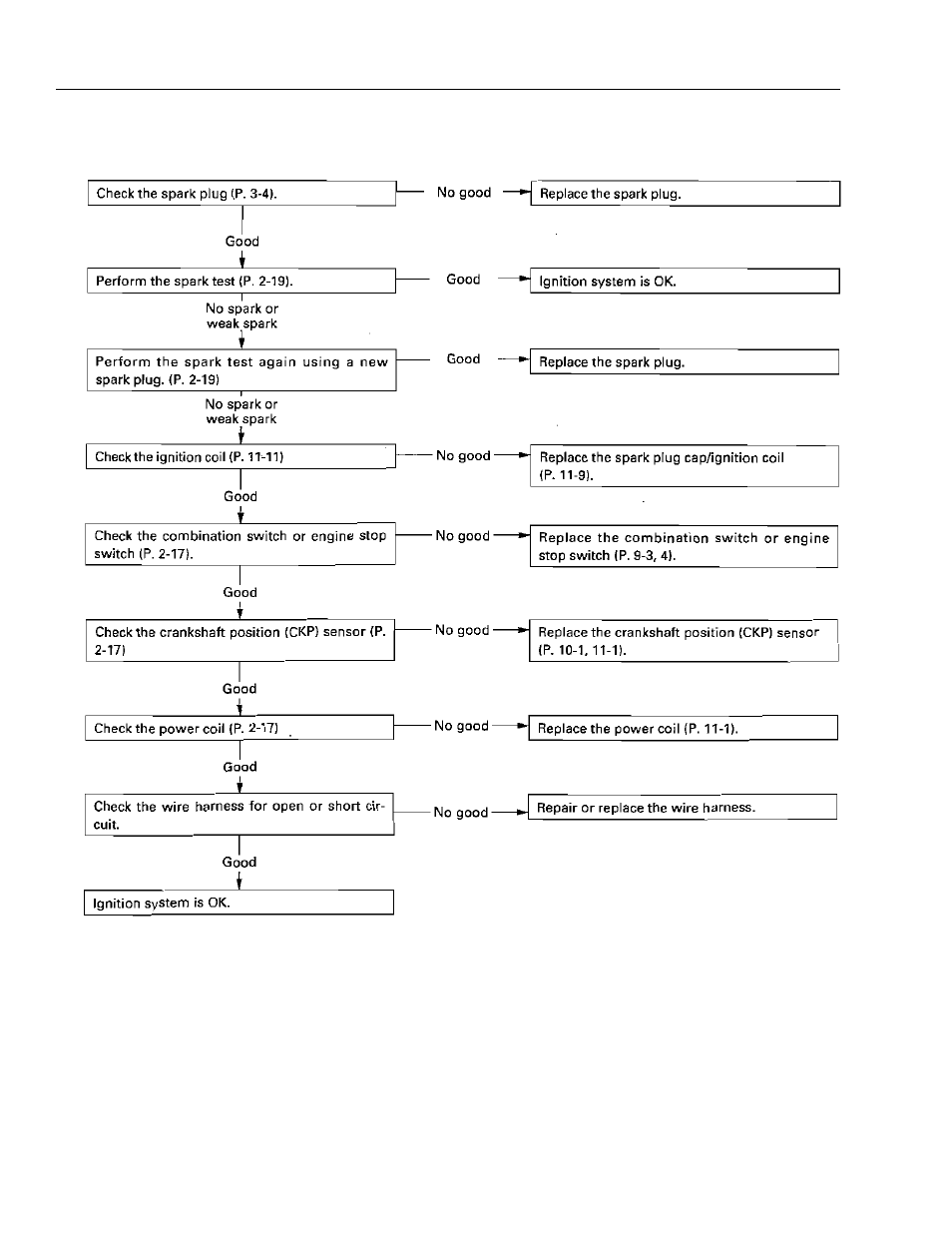 Check the spark plug (P. 3-4).

No good

Replace the spark plug.

Good

Perform the spark test (P. 2-19).

Good

Ignition system is OK.

No spark or weak spark

Perform the spark test again using a new spark plug. (P. 2-19)

Good

Replace the spark plug.

No spark or weak spark

Check the ignition coil (P. 11-11)

No good

Replace the spark plug cap/ignition coil (P. 11-9).

Good

Check the combination switch or engine stop switch (P. 2-17).

No good

Replace the combination switch or engine stop switch (P. 9-3, 4).

Good

Check the crankshaft position (CKP) sensor (P. 2-17)

No good

Replace the crankshaft position (CKP) sensor (P. 10-1, 11-1).

Good

Check the power coil (P. 2-17)

No good

Replace the power coil (P. 11-1).

Good

Check the wire harness for open or short circuit.

No good

Repair or replace the wire harness.

Good

Ignition system is OK.